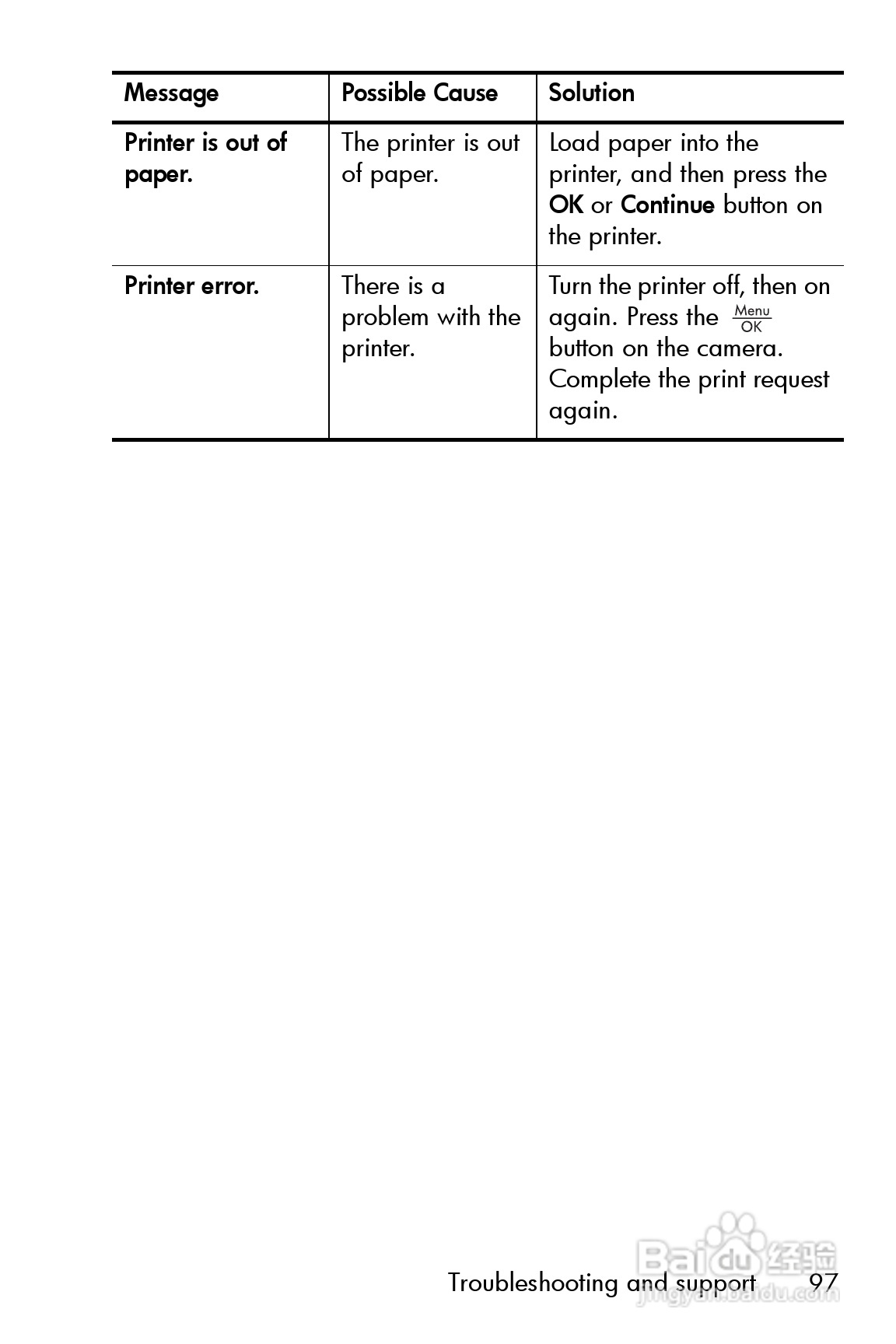 | Message | Possible Cause | Solution |
|---|---|---|
| Printer is out of paper. | The printer is out of paper. | Load paper into the printer, and then press the OK or Continue button on the printer. |
| Printer error. | There is a problem with the printer. | Turn the printer off, then on again. Press the $\frac{Menu}{OK}$ button on the camera. Complete the print request again. |

Troubleshooting and support 97

Baidu经验
jingyan.baidu.com